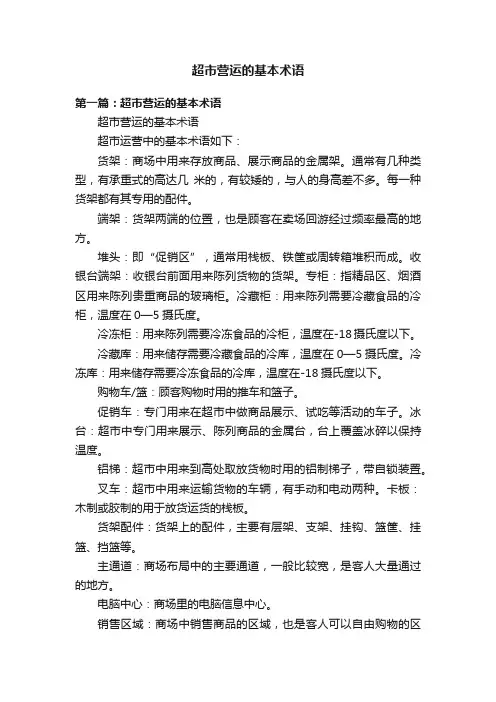 超市营运的基本术语

第一篇：超市营运的基本术语

超市营运的基本术语

超市运营中的基本术语如下：

货架：商场中用来存放商品、展示商品的金属架。通常有几种类型，有承重式的高达几 米的，有较矮的，与人的身高差不多。每一种货架都有其专用的配件。

端架：货架两端的位置，也是顾客在卖场回游经过频率最高的地方。

堆头：即“促销区”，通常用栈板、铁筐或周转箱堆积而成。收银台端架：收银台前面用来陈列货物的货架。专柜：指精品区、烟酒区用来陈列贵重商品的玻璃柜。冷藏柜：用来陈列需要冷藏食品的冷柜，温度在 0—5 摄氏度。

冷冻柜：用来陈列需要冷冻食品的冷柜，温度在-18 摄氏度以下。

冷藏库：用来储存需要冷藏食品的冷库，温度在 0—5 摄氏度。冷冻库：用来储存需要冷冻食品的冷库，温度在-18 摄氏度以下。

购物车/篮：顾客购物时用的推车和篮子。

促销车：专门用来在超市中做商品展示、试吃等活动的车子。冰台：超市中专门用来展示、陈列商品的金属台，台上覆盖冰碎以保持温度。

铝梯：超市中用来到高处取放货物时用的铝制梯子，带自锁装置。

叉车：超市中用来运输货物的车辆，有手动和电动两种。卡板：木制或胶制的用于放货运货的栈板。

货架配件：货架上的配件，主要有层架、支架、挂钩、篮筐、挂篮、挡篮等。

主通道：商场布局中的主要通道，一般比较宽，是客人大量通过的地方。

电脑中心：商场里的电脑信息中心。

销售区域：商场中销售商品的区域，也是客人可以自由购物的区